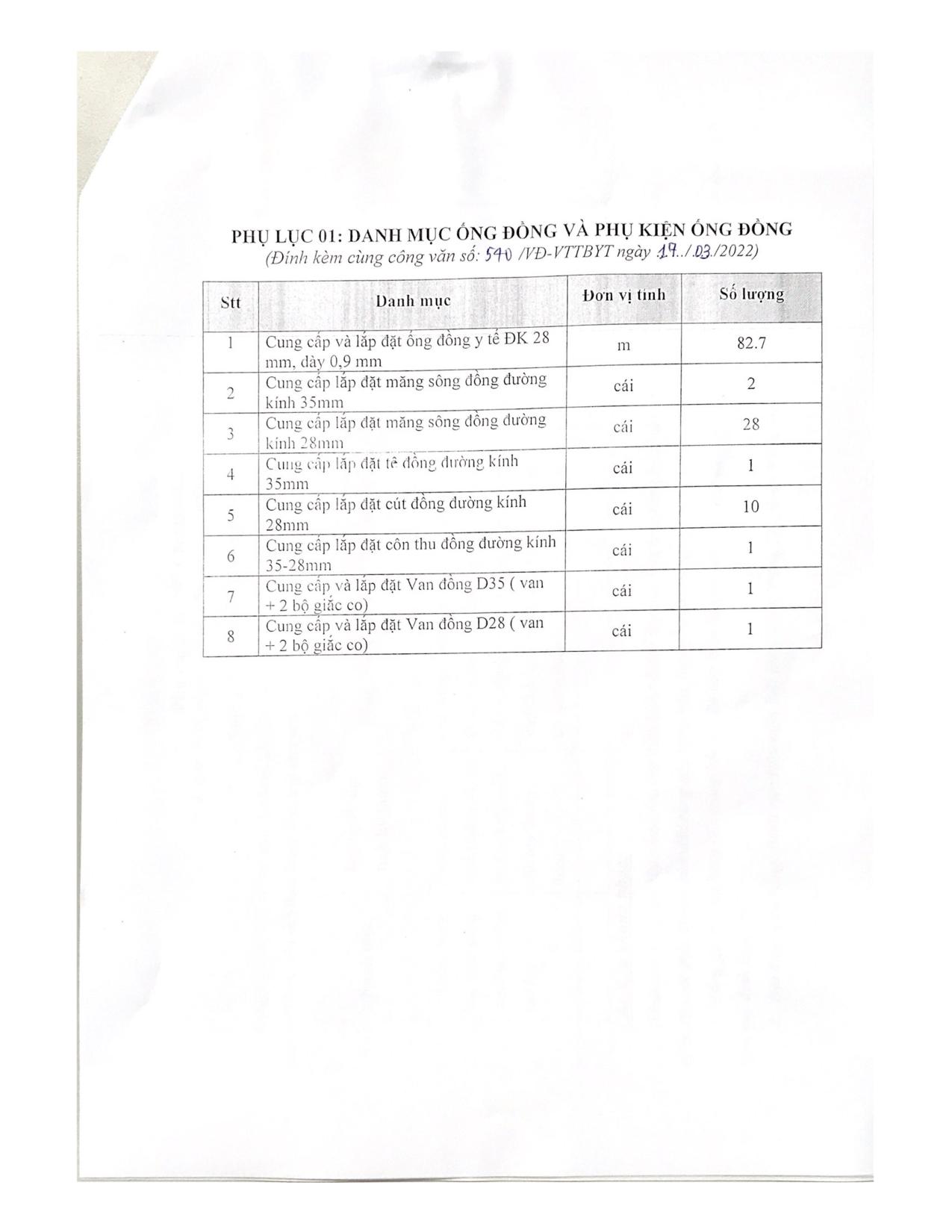 PHỤ LỤC 01: DANH MỤC ỐNG ĐỒNG VÀ PHỤ KIỆN ỐNG ĐỒNG
(Đính kèm cùng công văn số: 540 /VĐ-VTTBYT ngày 17../.03./2022)

| Stt | Danh mục | Đơn vị tính | Số lượng |
|---|---|---|---|
| 1 | Cung cấp và lắp đặt ống đồng y tế ĐK 28 mm, dày 0,9 mm | m | 82.7 |
| 2 | Cung cấp lắp đặt măng sông đồng đường kính 35mm | cái | 2 |
| 3 | Cung cấp lắp đặt măng sông đồng đường kính 28mm | cái | 28 |
| 4 | Cung cấp lắp đặt tê đồng đường kính 35mm | cái | 1 |
| 5 | Cung cấp lắp đặt cút đồng đường kính 28mm | cái | 10 |
| 6 | Cung cấp lắp đặt côn thu đồng đường kính 35-28mm | cái | 1 |
| 7 | Cung cấp và lắp đặt Van đồng D35 ( van + 2 bộ giắc co) | cái | 1 |
| 8 | Cung cấp và lắp đặt Van đồng D28 ( van + 2 bộ giắc co) | cái | 1 |